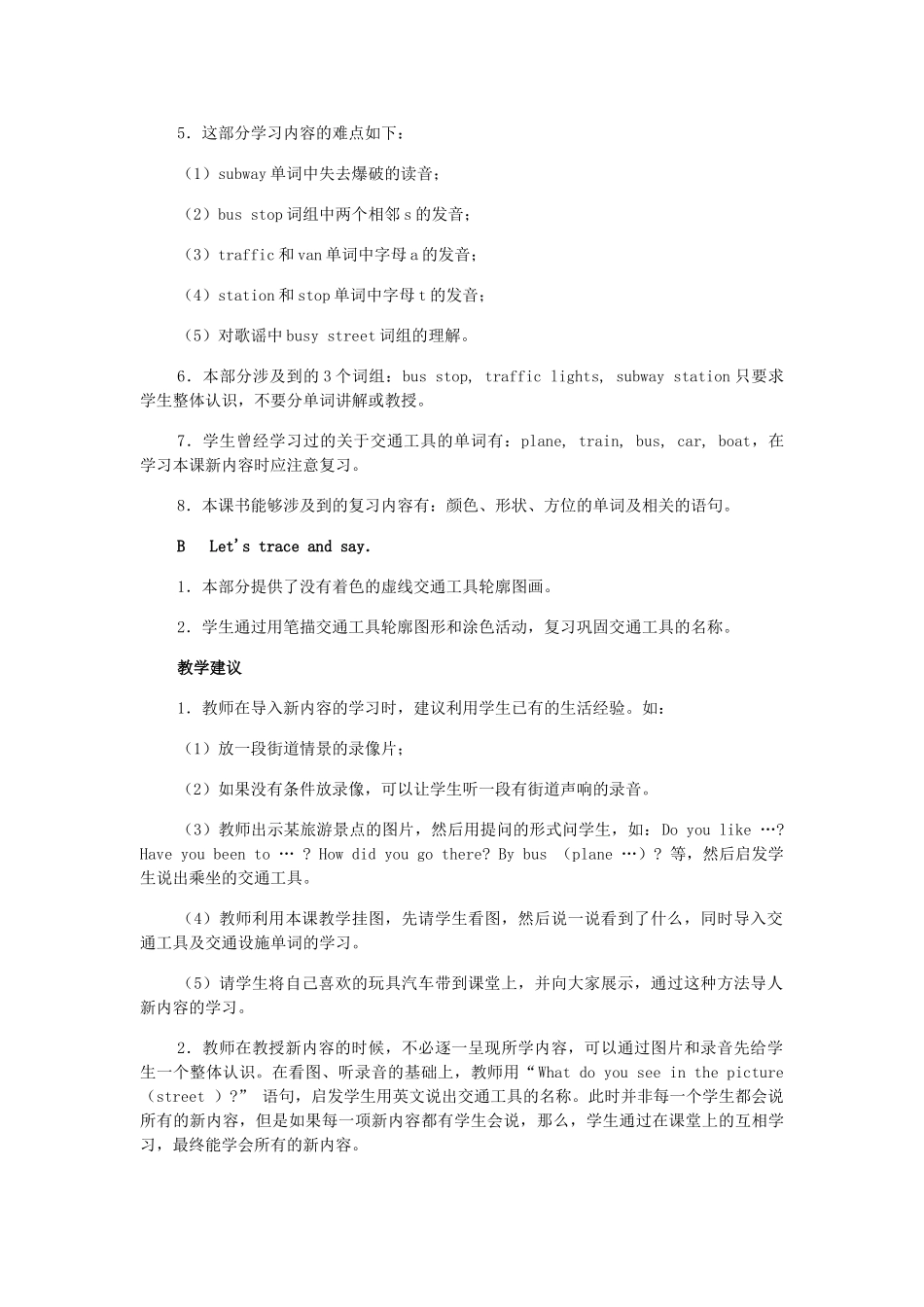 5．这部分学习内容的难点如下：

（1）subway单词中失去爆破的读音；

（2）bus stop词组中两个相邻s的发音；

（3）traffic和van单词中字母a的发音；

（4）station和stop单词中字母t的发音；

（5）对歌谣中busy street词组的理解。

6．本部分涉及到的3个词组：bus stop, traffic lights, subway station只要求学生整体认识，不要分单词讲解或教授。

7．学生曾经学习过的关于交通工具的单词有：plane, train, bus, car, boat，在学习本课新内容时应注意复习。

8．本课书能够涉及到的复习内容有：颜色、形状、方位的单词及相关的语句。

B Let's trace and say.

1．本部分提供了没有着色的虚线交通工具轮廓图画。

2．学生通过用笔描交通工具轮廓图形和涂色活动，复习巩固交通工具的名称。

教学建议

1．教师在导入新内容的学习时，建议利用学生已有的生活经验。如：

（1）放一段街道情景的录像片；

（2）如果没有条件放录像，可以让学生听一段有街道声响的录音。

（3）教师出示某旅游景点的图片，然后用提问的形式问学生，如：Do you like …? Have you been to … ? How did you go there? By bus （plane …）? 等，然后启发学生说出乘坐的交通工具。

（4）教师利用本课教学挂图，先请学生看图，然后说一说看到了什么，同时导入交通工具及交通设施单词的学习。

（5）请学生将自己喜欢的玩具汽车带到课堂上，并向大家展示，通过这种方法导人新内容的学习。

2．教师在教授新内容的时候，不必逐一呈现所学内容，可以通过图片和录音先给学生一个整体认识。在看图、听录音的基础上，教师用“What do you see in the picture （street ）?” 语句，启发学生用英文说出交通工具的名称。此时并非每一个学生都会说所有的新内容，但是如果每一项新内容都有学生会说，那么，学生通过在课堂上的互相学习，最终能学会所有的新内容。